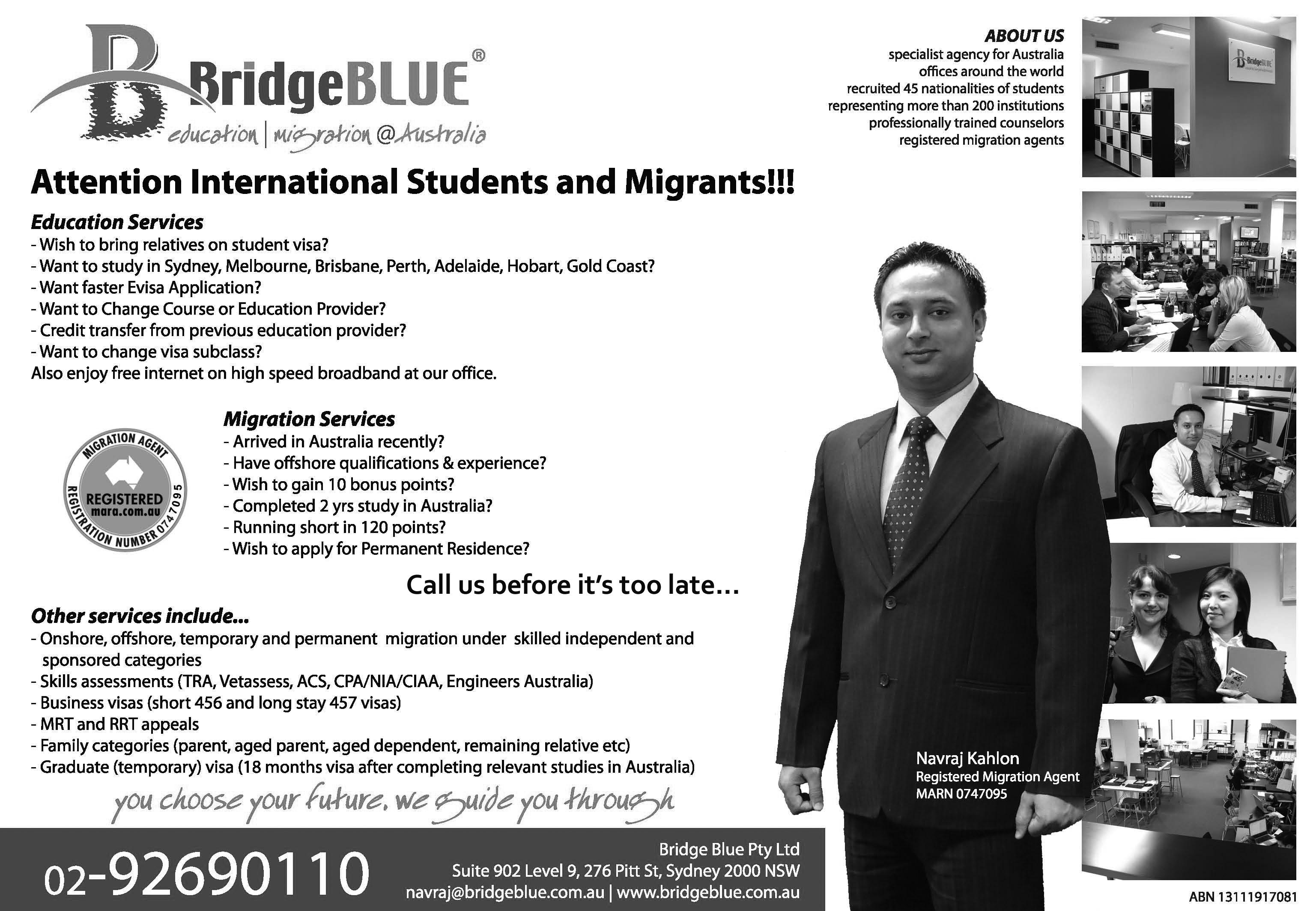 BridgeBLUE®
education | migration @Australia

ABOUT US
specialist agency for Australia
offices around the world
recruited 45 nationalities of students
representing more than 200 institutions
professionally trained counselors
registered migration agents

BridgeBLUE

Attention International Students and Migrants!!!

Education Services
- Wish to bring relatives on student visa?
- Want to study in Sydney, Melbourne, Brisbane, Perth, Adelaide, Hobart, Gold Coast?
- Want faster Evisa Application?
- Want to Change Course or Education Provider?
- Credit transfer from previous education provider?
- Want to change visa subclass?
Also enjoy free internet on high speed broadband at our office.

MIGRATION AGENT
REGISTERED
mara.com.au
REGISTRATION NUMBER 0747095

Migration Services
- Arrived in Australia recently?
- Have offshore qualifications & experience?
- Wish to gain 10 bonus points?
- Completed 2 yrs study in Australia?
- Running short in 120 points?
- Wish to apply for Permanent Residence?

Call us before it's too late...

Other services include...
- Onshore, offshore, temporary and permanent migration under skilled independent and sponsored categories
- Skills assessments (TRA, Vetassess, ACS, CPA/NIA/CIAA, Engineers Australia)
- Business visas (short 456 and long stay 457 visas)
- MRT and RRT appeals
- Family categories (parent, aged parent, aged dependent, remaining relative etc)
- Graduate (temporary) visa (18 months visa after completing relevant studies in Australia)

you choose your future. we guide you through

Navraj Kahlon
Registered Migration Agent
MARN 0747095

02-92690110

Bridge Blue Pty Ltd
Suite 902 Level 9, 276 Pitt St, Sydney 2000 NSW
navraj@bridgeblue.com.au | www.bridgeblue.com.au

ABN 13111917081